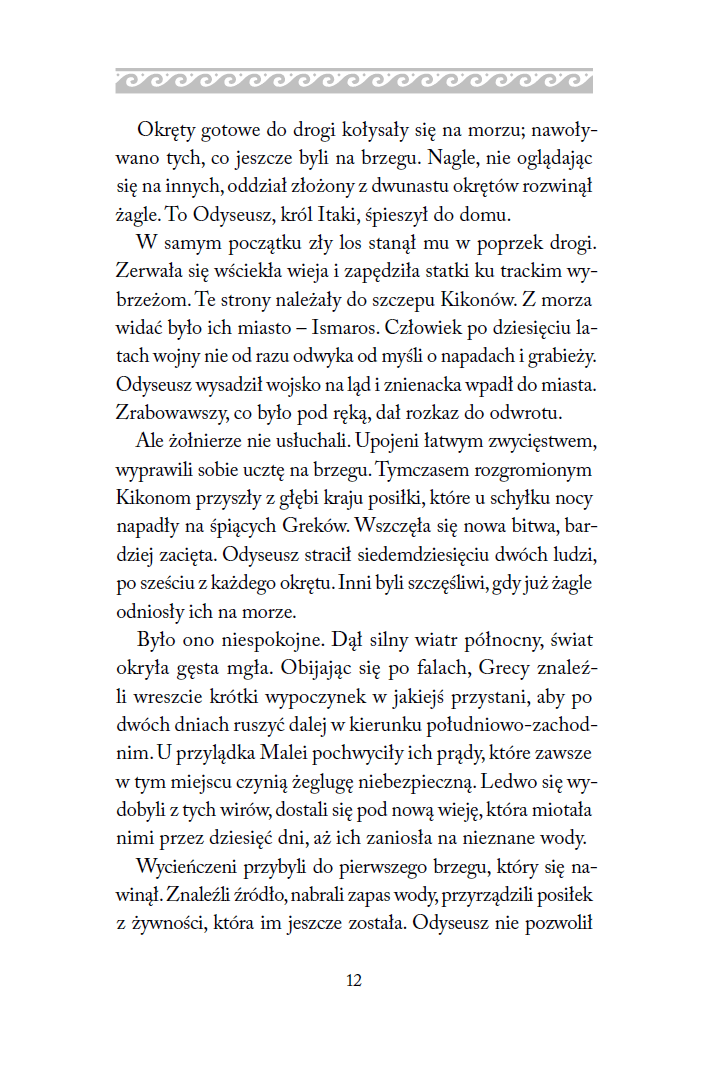 Okręty gotowe do drogi kołysały się na morzu; nawoływano tych, co jeszcze byli na brzegu. Nagle, nie oglądając się na innych, oddział złożony z dwunastu okrętów rozwinął żagle. To Odyseusz, król Itaki, śpieszył do domu.

W samym początku zły los stanął mu w poprzek drogi. Zerwała się wściekła wieja i zapędziła statki ku trackim wybrzeżom. Te strony należały do szczepu Kikonów. Z morza widać było ich miasto – Ismaros. Człowiek po dziesięciu latach wojny nie od razu odwyka od myśli o napadach i grabieży. Odyseusz wysadził wojsko na ląd i znienacka wpadł do miasta. Zrabowawszy, co było pod ręką, dał rozkaz do odwrotu.

Ale żołnierze nie usłuchali. Upojeni łatwym zwycięstwem, wyprawili sobie ucztę na brzegu. Tymczasem rozgromionym Kikonom przyszły z głębi kraju posiłki, które u schyłku nocy napadły na śpiących Greków. Wszczęła się nowa bitwa, bardziej zacięta. Odyseusz stracił siedemdziesięciu dwóch ludzi, po sześciu z każdego okrętu. Inni byli szczęśliwi, gdy już żagle odniosły ich na morze.

Było ono niespokojne. Dął silny wiatr północny, świat okryła gęsta mgła. Obijając się po falach, Grecy znaleźli wreszcie krótki wypoczynek w jakiejś przystani, aby po dwóch dniach ruszyć dalej w kierunku południowo-zachodnim. U przylądka Malei pochwyciły ich prądy, które zawsze w tym miejscu czynią żeglugę niebezpieczną. Ledwo się wydobyli z tych wirów, dostali się pod nową wieję, która miotała nimi przez dziesięć dni, aż ich zaniosła na nieznane wody.

Wycieńczeni przybyli do pierwszego brzegu, który się nawinął. Znaleźli źródło, nabrali zapas wody, przyrządzili posiłek z żywności, która im jeszcze została. Odyseusz nie pozwolił

12